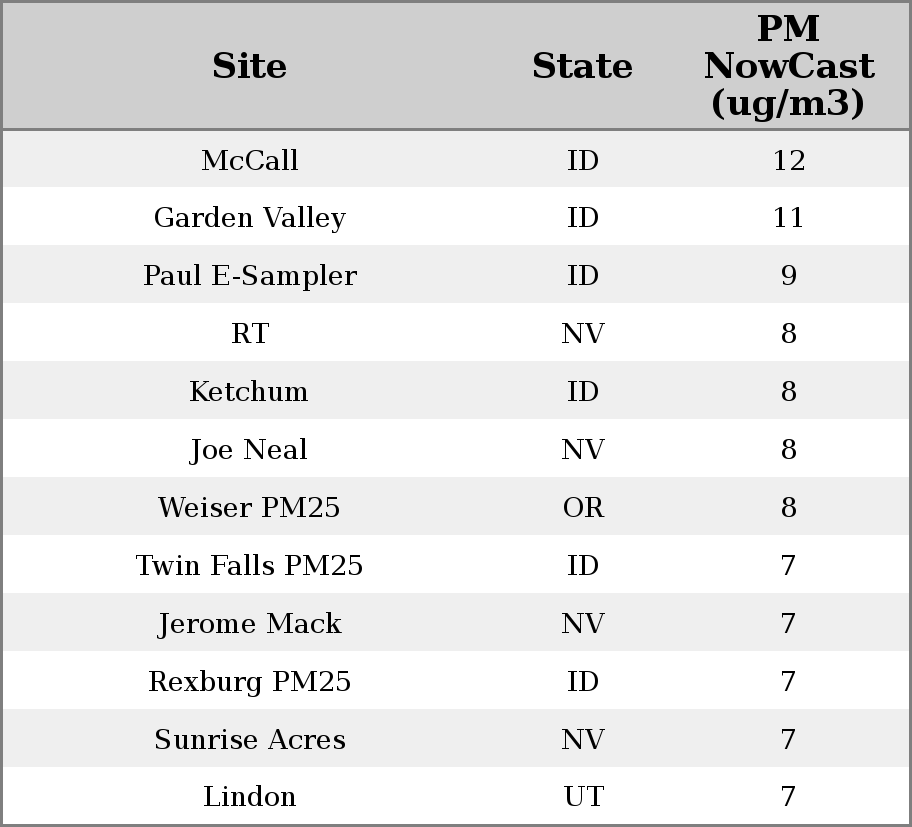 | Site | State | PM NowCast (ug/m3) |
|---|---|---|
| McCall | ID | 12 |
| Garden Valley | ID | 11 |
| Paul E-Sampler | ID | 9 |
| RT | NV | 8 |
| Ketchum | ID | 8 |
| Joe Neal | NV | 8 |
| Weiser PM25 | OR | 8 |
| Twin Falls PM25 | ID | 7 |
| Jerome Mack | NV | 7 |
| Rexburg PM25 | ID | 7 |
| Sunrise Acres | NV | 7 |
| Lindon | UT | 7 |